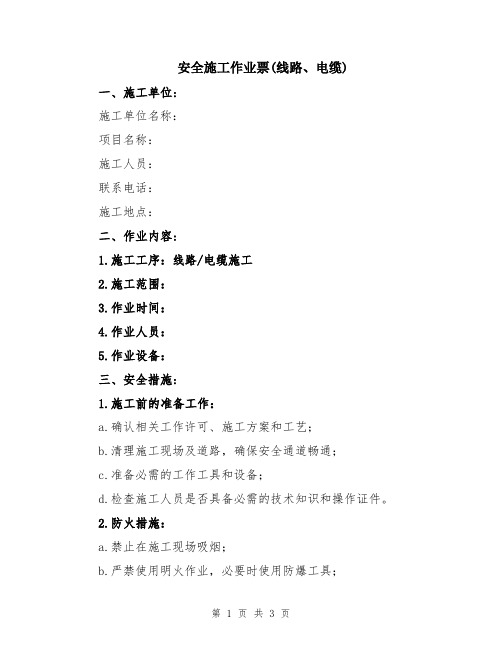 安全施工作业票(线路、电缆)

一、施工单位:

施工单位名称:

项目名称:

施工人员:

联系电话:

施工地点:

二、作业内容:

1.施工工序:线路/电缆施工

2.施工范围:

3.作业时间:

4.作业人员:

5.作业设备:

三、安全措施:

1.施工前的准备工作:

a.确认相关工作许可、施工方案和工艺;

b.清理施工现场及道路,确保安全通道畅通;

c.准备必需的工作工具和设备;

d.检查施工人员是否具备必需的技术知识和操作证件。

2.防火措施:

a.禁止在施工现场吸烟;

b.严禁使用明火作业,必要时使用防爆工具;

第 1 页 共 3 页